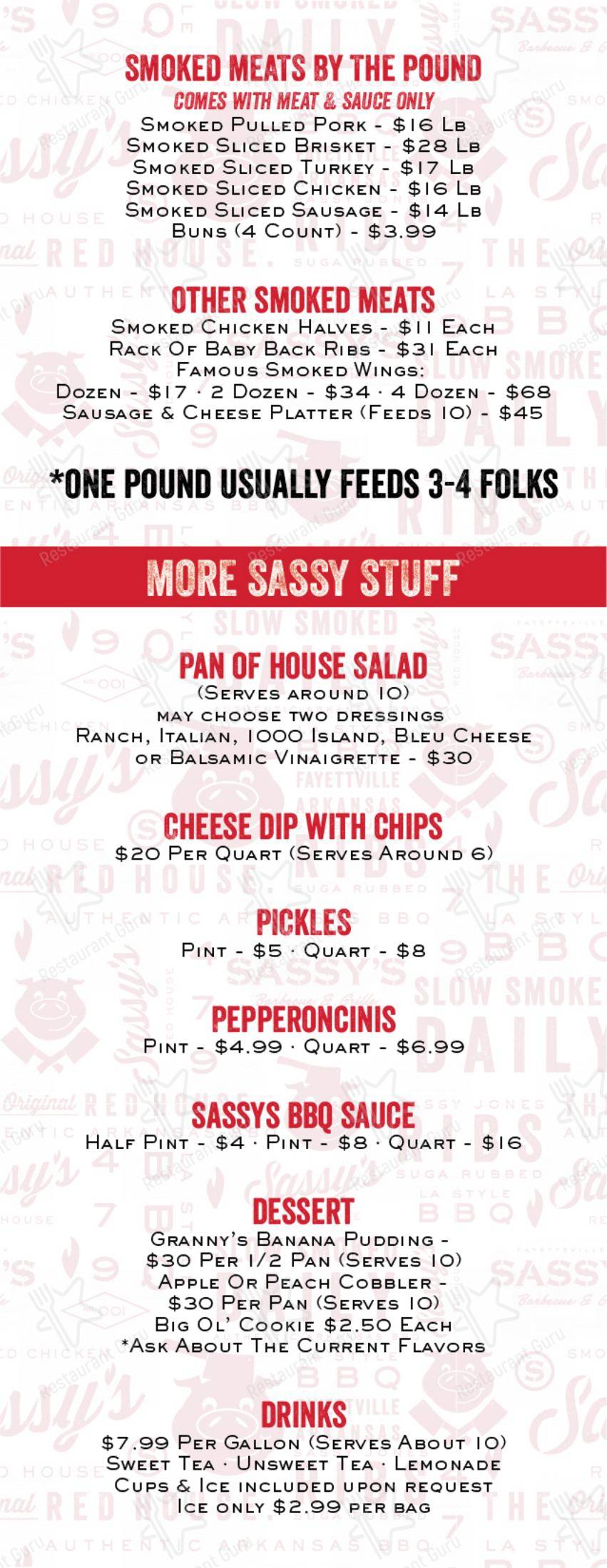 SMOKED MEATS BY THE POUND
COMES WITH MEAT & SAUCE ONLY
Smoked Pulled Pork - $16 Lb
Smoked Sliced Brisket - $28 Lb
Smoked Sliced Turkey - $17 Lb
Smoked Sliced Chicken - $16 Lb
Smoked Sliced Sausage - $14 Lb
Buns (4 Count) - $3.99

OTHER SMOKED MEATS
Smoked Chicken Halves - $11 Each
Rack Of Baby Back Ribs - $31 Each
Famous Smoked Wings:
Dozen - $17 · 2 Dozen - $34 · 4 Dozen - $68
Sausage & Cheese Platter (Feeds 10) - $45

*ONE POUND USUALLY FEEDS 3-4 FOLKS

MORE SASSY STUFF

PAN OF HOUSE SALAD
(Serves around 10)
may choose two dressings
Ranch, Italian, 1000 Island, Bleu Cheese or Balsamic Vinaigrette - $30

CHEESE DIP WITH CHIPS
$20 Per Quart (Serves Around 6)

PICKLES
Pint - $5 · Quart - $8

PEPPERONCINIS
Pint - $4.99 · Quart - $6.99

SASSYS BBQ SAUCE
Half Pint - $4 · Pint - $8 · Quart - $16

DESSERT
Granny's Banana Pudding - $30 Per 1/2 Pan (Serves 10)
Apple Or Peach Cobbler - $30 Per Pan (Serves 10)
Big Ol' Cookie $2.50 Each
*Ask About The Current Flavors

DRINKS
$7.99 Per Gallon (Serves About 10)
Sweet Tea · Unsweet Tea · Lemonade
Cups & Ice included upon request
Ice only $2.99 per bag